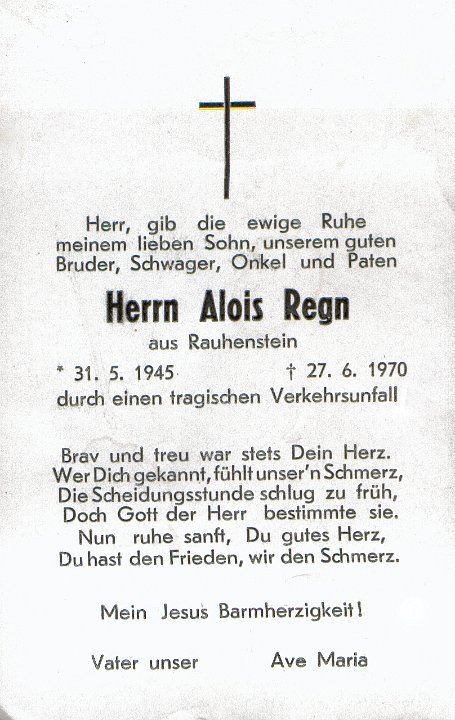 Herr, gib die ewige Ruhe meinem lieben Sohn, unserem guten Bruder, Schwager, Onkel und Paten

Herrn Alois Regn

aus Rauhenstein

* 31. 5. 1945 † 27. 6. 1970

durch einen tragischen Verkehrsunfall

Brav und treu war stets Dein Herz.
Wer Dich gekannt, fühlt unser'n Schmerz,
Die Scheidungsstunde schlug zu früh,
Doch Gott der Herr bestimmte sie.
Nun ruhe sanft, Du gutes Herz,
Du hast den Frieden, wir den Schmerz.

Mein Jesus Barmherzigkeit!

Vater unser Ave Maria